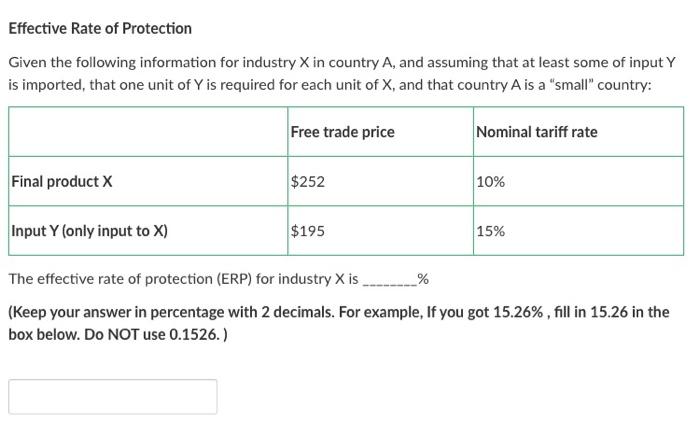 Effective Rate of Protection

Given the following information for industry X in country A, and assuming that at least some of input Y is imported, that one unit of Y is required for each unit of X, and that country A is a "small" country:

| | Free trade price | Nominal tariff rate |
|---|---|---|
| Final product X | \$252 | 10% |
| Input Y (only input to X) | \$195 | 15% |

The effective rate of protection (ERP) for industry X is ________%

(Keep your answer in percentage with 2 decimals. For example, If you got 15.26% , fill in 15.26 in the box below. Do NOT use 0.1526. )